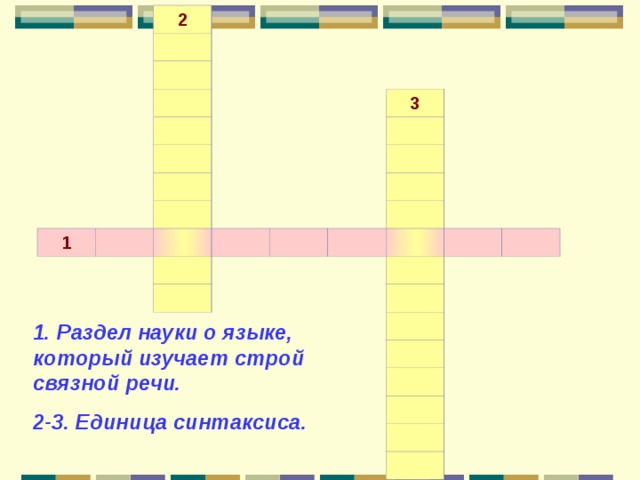 2

3

1

1. Раздел науки о языке, который изучает строй связной речи.

2-3. Единица синтаксиса.